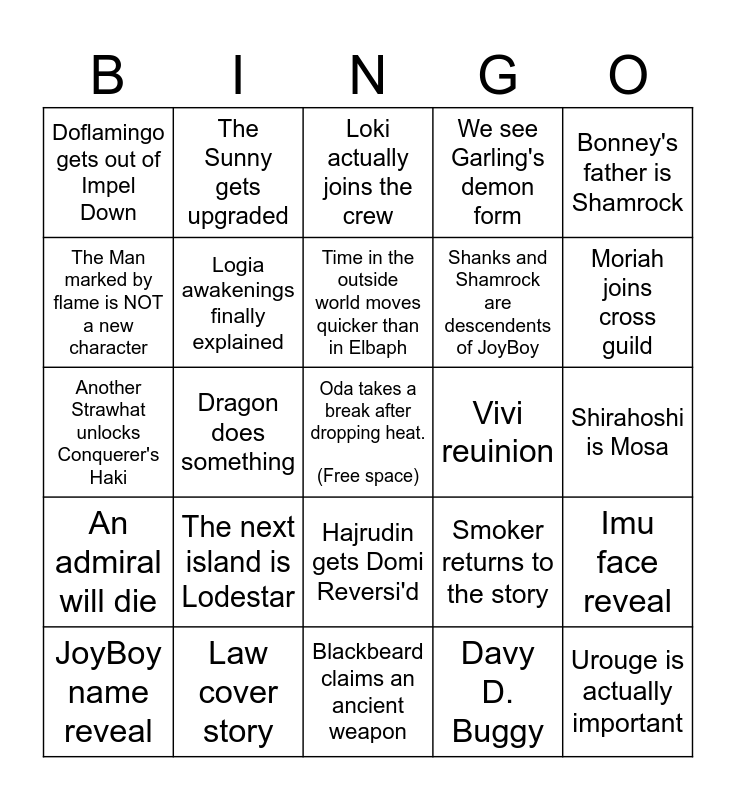 | B | I | N | G | O |
|---|---|---|---|---|
| Doflamingo gets out of Impel Down | The Sunny gets upgraded | Loki actually joins the crew | We see Garling's demon form | Bonney's father is Shamrock |
| The Man marked by flame is NOT a new character | Logia awakenings finally explained | Time in the outside world moves quicker than in Elbaph | Shanks and Shamrock are descendents of JoyBoy | Moriah joins cross guild |
| Another Strawhat unlocks Conquerer's Haki | Dragon does something | Oda takes a break after dropping heat. (Free space) | Vivi reuinion | Shirahoshi is Mosa |
| An admiral will die | The next island is Lodestar | Hajrudin gets Domi Reversi'd | Smoker returns to the story | Imu face reveal |
| JoyBoy name reveal | Law cover story | Blackbeard claims an ancient weapon | Davy D. Buggy | Urouge is actually important |